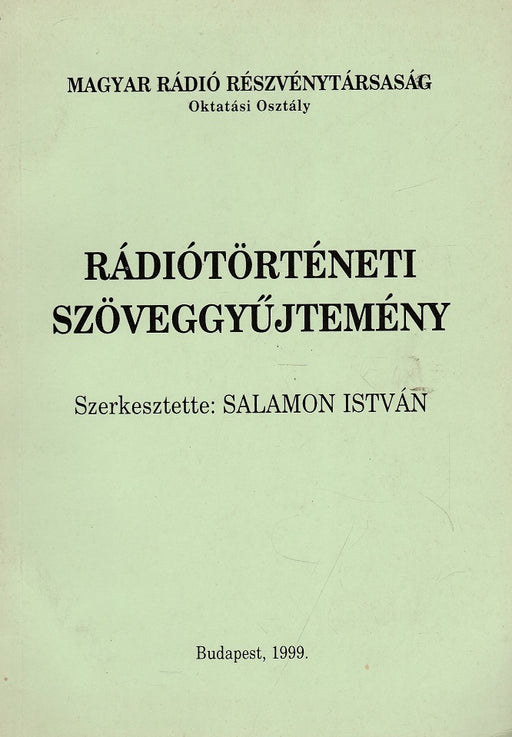 MAGYAR RÁDIÓ RÉSZVÉNYTÁRSASÁG
Oktatási Osztály

RÁDIÓTÖRTÉNETI
SZÖVEGGYŰJTEMÉNY

Szerkesztette: SALAMON ISTVÁN

Budapest, 1999.